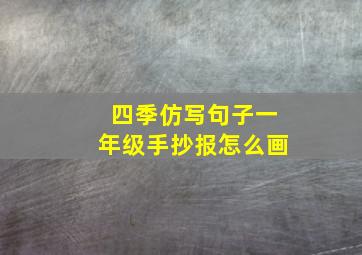 四季仿写句子一年级手抄报怎么画